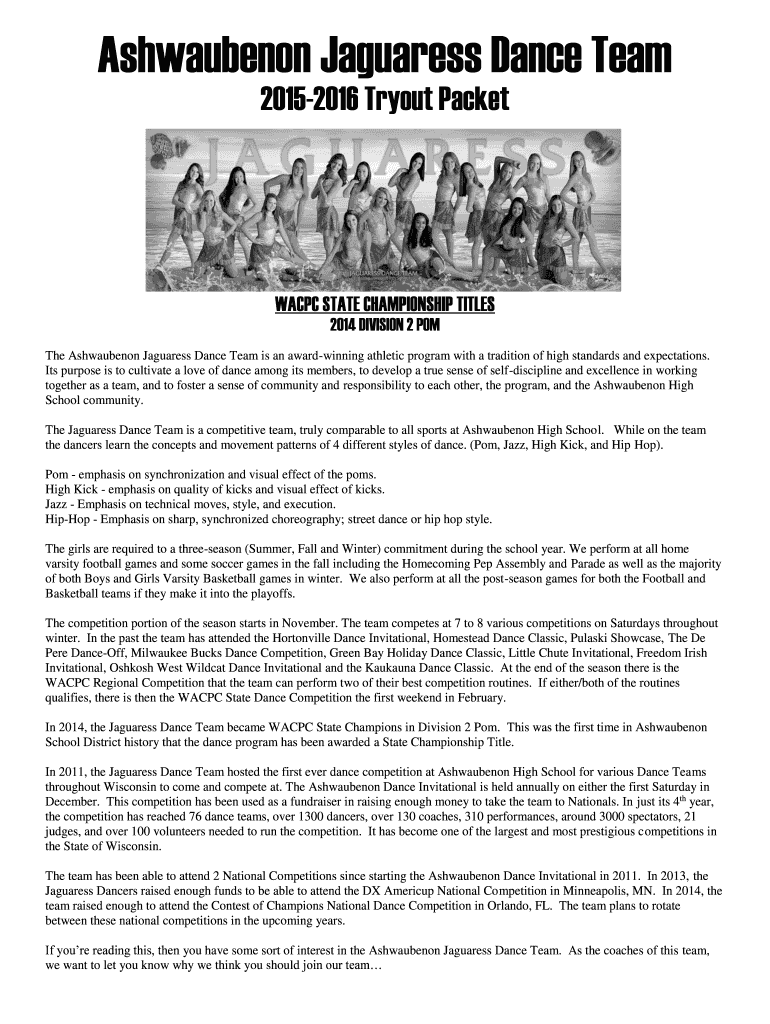 Ashwaubenon Jaguaress Dance Team

2015-2016 Tryout Packet

JAGUARESS

JAGUARESS DANCE TEAM

WACPC STATE CHAMPIONSHIP TITLES

2014 DIVISION 2 POM

The Ashwaubenon Jaguaress Dance Team is an award-winning athletic program with a tradition of high standards and expectations. Its purpose is to cultivate a love of dance among its members, to develop a true sense of self-discipline and excellence in working together as a team, and to foster a sense of community and responsibility to each other, the program, and the Ashwaubenon High School community.

The Jaguaress Dance Team is a competitive team, truly comparable to all sports at Ashwaubenon High School. While on the team the dancers learn the concepts and movement patterns of 4 different styles of dance. (Pom, Jazz, High Kick, and Hip Hop).

Pom - emphasis on synchronization and visual effect of the poms.
High Kick - emphasis on quality of kicks and visual effect of kicks.
Jazz - Emphasis on technical moves, style, and execution.
Hip-Hop - Emphasis on sharp, synchronized choreography; street dance or hip hop style.

The girls are required to a three-season (Summer, Fall and Winter) commitment during the school year. We perform at all home varsity football games and some soccer games in the fall including the Homecoming Pep Assembly and Parade as well as the majority of both Boys and Girls Varsity Basketball games in winter. We also perform at all the post-season games for both the Football and Basketball teams if they make it into the playoffs.

The competition portion of the season starts in November. The team competes at 7 to 8 various competitions on Saturdays throughout winter. In the past the team has attended the Hortonville Dance Invitational, Homestead Dance Classic, Pulaski Showcase, The De Pere Dance-Off, Milwaukee Bucks Dance Competition, Green Bay Holiday Dance Classic, Little Chute Invitational, Freedom Irish Invitational, Oshkosh West Wildcat Dance Invitational and the Kaukauna Dance Classic. At the end of the season there is the WACPC Regional Competition that the team can perform two of their best competition routines. If either/both of the routines qualifies, there is then the WACPC State Dance Competition the first weekend in February.

In 2014, the Jaguaress Dance Team became WACPC State Champions in Division 2 Pom. This was the first time in Ashwaubenon School District history that the dance program has been awarded a State Championship Title.

In 2011, the Jaguaress Dance Team hosted the first ever dance competition at Ashwaubenon High School for various Dance Teams throughout Wisconsin to come and compete at. The Ashwaubenon Dance Invitational is held annually on either the first Saturday in December. This competition has been used as a fundraiser in raising enough money to take the team to Nationals. In just its 4$^{th}$ year, the competition has reached 76 dance teams, over 1300 dancers, over 130 coaches, 310 performances, around 3000 spectators, 21 judges, and over 100 volunteers needed to run the competition. It has become one of the largest and most prestigious competitions in the State of Wisconsin.

The team has been able to attend 2 National Competitions since starting the Ashwaubenon Dance Invitational in 2011. In 2013, the Jaguaress Dancers raised enough funds to be able to attend the DX Americup National Competition in Minneapolis, MN. In 2014, the team raised enough to attend the Contest of Champions National Dance Competition in Orlando, FL. The team plans to rotate between these national competitions in the upcoming years.

If you're reading this, then you have some sort of interest in the Ashwaubenon Jaguaress Dance Team. As the coaches of this team, we want to let you know why we think you should join our team…